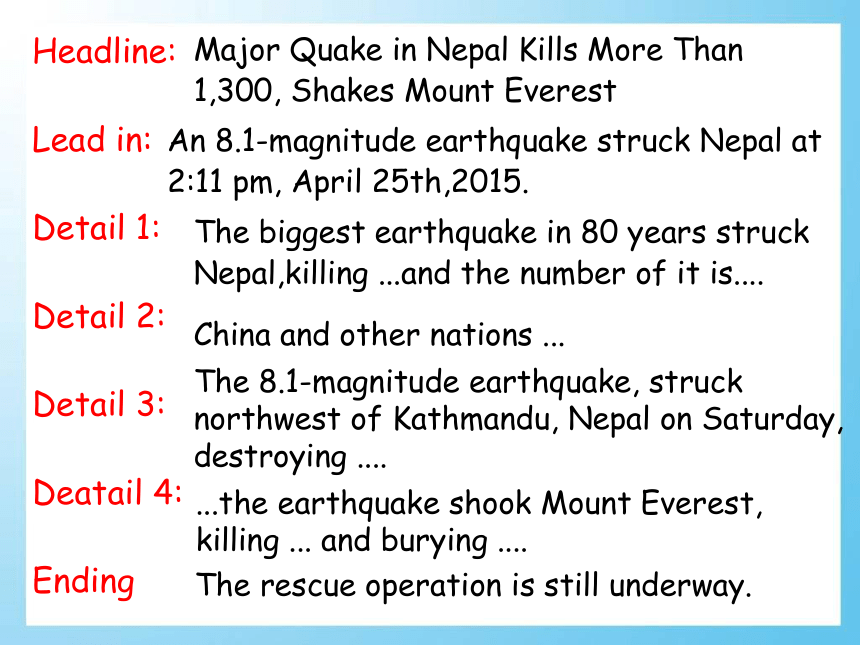 Headline: Major Quake in Nepal Kills More Than 1,300, Shakes Mount Everest

Lead in: An 8.1-magnitude earthquake struck Nepal at 2:11 pm, April 25th,2015.

Detail 1: The biggest earthquake in 80 years struck Nepal,killing ...and the number of it is....

Detail 2: China and other nations ...

Detail 3: The 8.1-magnitude earthquake, struck northwest of Kathmandu, Nepal on Saturday, destroying ....

Deatail 4: ...the earthquake shook Mount Everest, killing ... and burying ....

Ending The rescue operation is still underway.